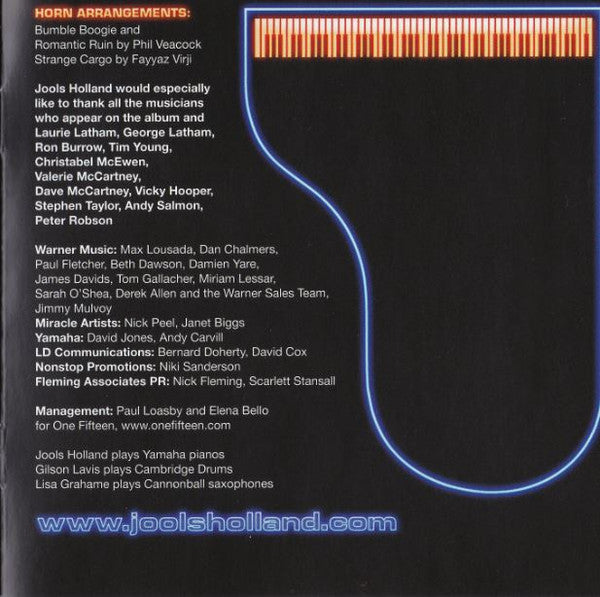 HORN ARRANGEMENTS:
Bumble Boogie and
Romantic Ruin by Phil Veacock
Strange Cargo by Fayyaz Virji

Jools Holland would especially like to thank all the musicians who appear on the album and Laurie Latham, George Latham, Ron Burrow, Tim Young, Christabel McEwen, Valerie McCartney, Dave McCartney, Vicky Hooper, Stephen Taylor, Andy Salmon, Peter Robson

Warner Music: Max Lousada, Dan Chalmers, Paul Fletcher, Beth Dawson, Damien Yare, James Davids, Tom Gallacher, Miriam Lessar, Sarah O'Shea, Derek Allen and the Warner Sales Team, Jimmy Mulvoy
Miracle Artists: Nick Peel, Janet Biggs
Yamaha: David Jones, Andy Carvill
LD Communications: Bernard Doherty, David Cox
Nonstop Promotions: Niki Sanderson
Fleming Associates PR: Nick Fleming, Scarlett Stansall

Management: Paul Loasby and Elena Bello for One Fifteen, www.onefifteen.com

Jools Holland plays Yamaha pianos
Gilson Lavis plays Cambridge Drums
Lisa Grahame plays Cannonball saxophones

www.joolsholland.com